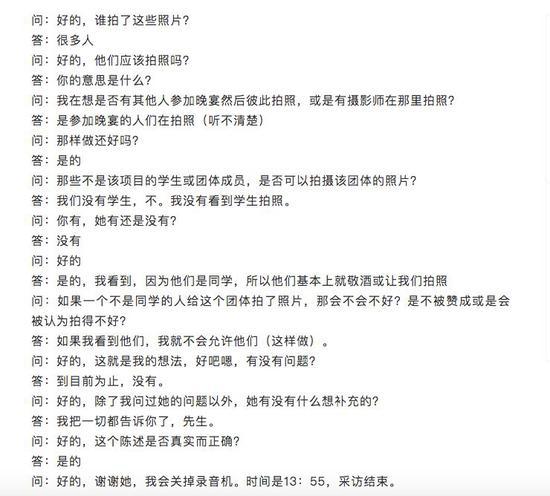 问：好的，谁拍了这些照片？
答：很多人
问：好的，他们应该拍照吗？
答：你的意思是什么？
问：我在想是否有其他人参加晚宴然后彼此拍照，或是有摄影师在那里拍照？
答：是参加晚宴的人们在拍照（听不清楚）
问：那样做还好吗？
答：是的
问：那些不是该项目的学生或团体成员，是否可以拍摄该团体的照片？
答：我们没有学生，不。我没有看到学生拍照。
问：你有，她有还是没有？
答：没有
问：好的
答：是的，我看到，因为他们是同学，所以他们基本上就敬酒或让我们拍照
问：如果一个不是同学的人给这个团体拍了照片，那会不会不好？是不被赞成或是会被认为拍得不好？
答：如果我看到他们，我就不会允许他们（这样做）。
问：好的，这就是我的想法，好吧嗯，有没有问题？
答：到目前为止，没有。
问：好的，除了我问过她的问题以外，她有没有什么想补充的？
答：我把一切都告诉你了，先生。
问：好的，这个陈述是否真实而正确？
答：是的
问：好的，谢谢她，我会关掉录音机。时间是13：55，采访结束。